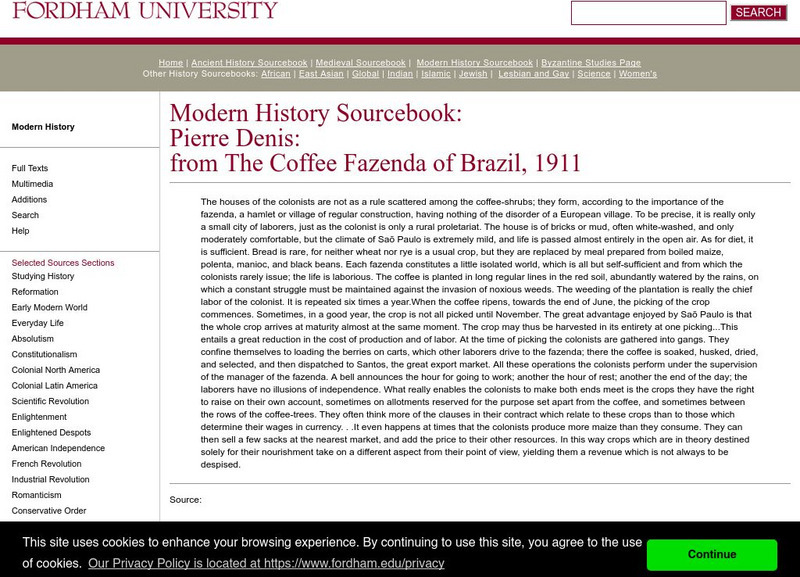 FORDHAM UNIVERSITY

SEARCH

Home | Ancient History Sourcebook | Medieval Sourcebook | Modern History Sourcebook | Byzantine Studies Page
Other History Sourcebooks: African | East Asian | Global | Indian | Islamic | Jewish | Lesbian and Gay | Science | Women's

Modern History

Full Texts
Multimedia
Additions
Search
Help

Selected Sources Sections
Studying History
Reformation
Early Modern World
Everyday Life
Absolutism
Constitutionalism
Colonial North America
Colonial Latin America
Scientific Revolution
Enlightenment
Enlightened Despots
American Independence
French Revolution
Industrial Revolution
Romanticism
Conservative Order

Modern History Sourcebook:
Pierre Denis:
from The Coffee Fazenda of Brazil, 1911

The houses of the colonists are not as a rule scattered among the coffee-shrubs; they form, according to the importance of the fazenda, a hamlet or village of regular construction, having nothing of the disorder of a European village. To be precise, it is really only a small city of laborers, just as the colonist is only a rural proletariat. The house is of bricks or mud, often white-washed, and only moderately comfortable, but the climate of Saõ Paulo is extremely mild, and life is passed almost entirely in the open air. As for diet, it is sufficient. Bread is rare, for neither wheat nor rye is a usual crop, but they are replaced by meal prepared from boiled maize, polenta, manioc, and black beans. Each fazenda constitutes a little isolated world, which is all but self-sufficient and from which the colonists rarely issue; the life is laborious. The coffee is planted in long regular lines in the red soil, abundantly watered by the rains, on which a constant struggle must be maintained against the invasion of noxious weeds. The weeding of the plantation is really the chief labor of the colonist. It is repeated six times a year.When the coffee ripens, towards the end of June, the picking of the crop commences. Sometimes, in a good year, the crop is not all picked until November. The great advantage enjoyed by Saõ Paulo is that the whole crop arrives at maturity almost at the same moment. The crop may thus be harvested in its entirety at one picking...This entails a great reduction in the cost of production and of labor. At the time of picking the colonists are gathered into gangs. They confine themselves to loading the berries on carts, which other laborers drive to the fazenda; there the coffee is soaked, husked, dried, and selected, and then dispatched to Santos, the great export market. All these operations the colonists perform under the supervision of the manager of the fazenda. A bell announces the hour for going to work; another the hour of rest; another the end of the day; the laborers have no illusions of independence. What really enables the colonists to make both ends meet is the crops they have the right to raise on their own account, sometimes on allotments reserved for the purpose set apart from the coffee, and sometimes between the rows of the coffee-trees. They often think more of the clauses in their contract which relate to these crops than to those which determine their wages in currency. . .It even happens at times that the colonists produce more maize than they consume. They can then sell a few sacks at the nearest market, and add the price to their other resources. In this way crops which are in theory destined solely for their nourishment take on a different aspect from their point of view, yielding them a revenue which is not always to be despised.

Source:

This site uses cookies to enhance your browsing experience. By continuing to use this site, you agree to the use of cookies. Our Privacy Policy is located at https://www.fordham.edu/privacy

Continue